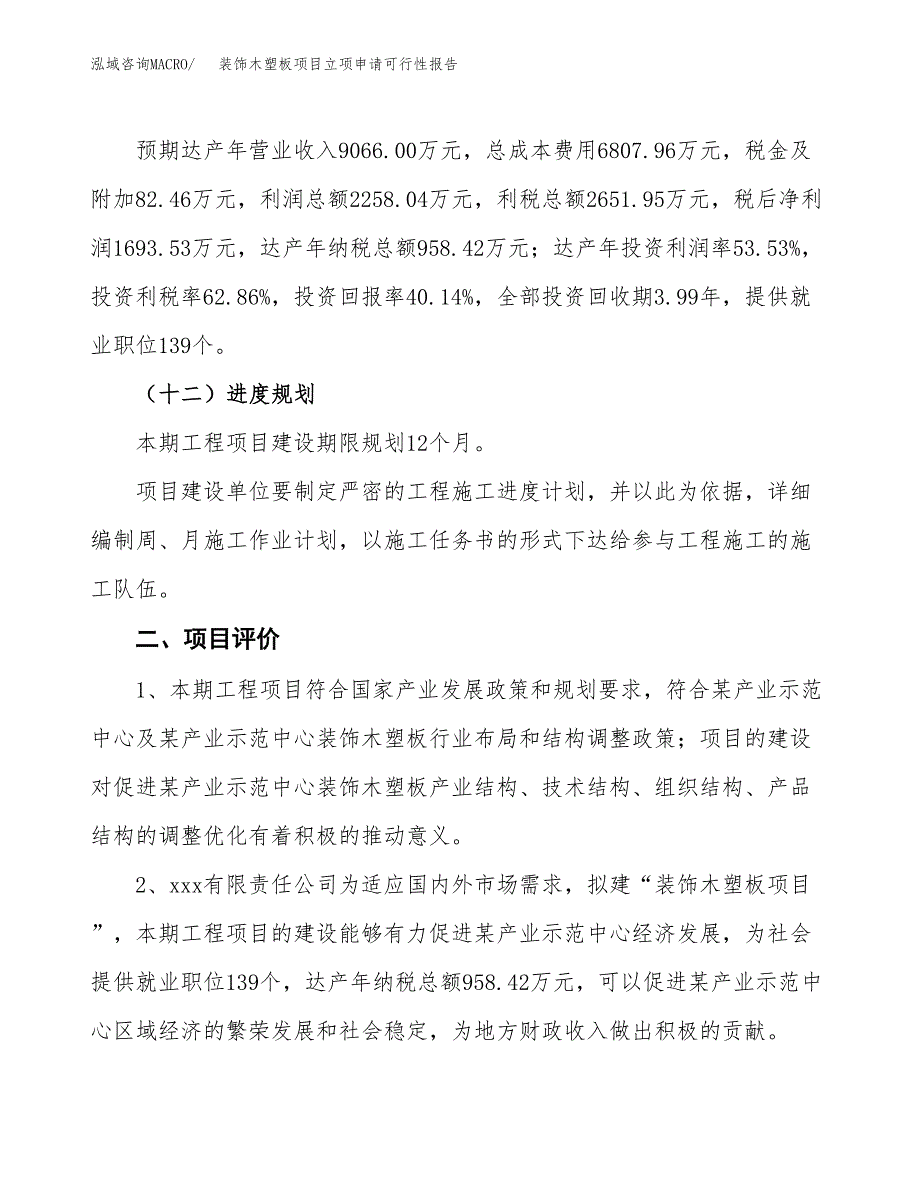 泓域咨询MACRO/ 装饰木塑板项目立项申请可行性报告

预期达产年营业收入9066.00万元，总成本费用6807.96万元，税金及附加82.46万元，利润总额2258.04万元，利税总额2651.95万元，税后净利润1693.53万元，达产年纳税总额958.42万元；达产年投资利润率53.53%，投资利税率62.86%，投资回报率40.14%，全部投资回收期3.99年，提供就业职位139个。

（十二）进度规划

本期工程项目建设期限规划12个月。

项目建设单位要制定严密的工程施工进度计划，并以此为依据，详细编制周、月施工作业计划，以施工任务书的形式下达给参与工程施工的施工队伍。

二、项目评价

1、本期工程项目符合国家产业发展政策和规划要求，符合某产业示范中心及某产业示范中心装饰木塑板行业布局和结构调整政策；项目的建设对促进某产业示范中心装饰木塑板产业结构、技术结构、组织结构、产品结构的调整优化有着积极的推动意义。

2、xxx有限责任公司为适应国内外市场需求，拟建“装饰木塑板项目”，本期工程项目的建设能够有力促进某产业示范中心经济发展，为社会提供就业职位139个，达产年纳税总额958.42万元，可以促进某产业示范中心区域经济的繁荣发展和社会稳定，为地方财政收入做出积极的贡献。